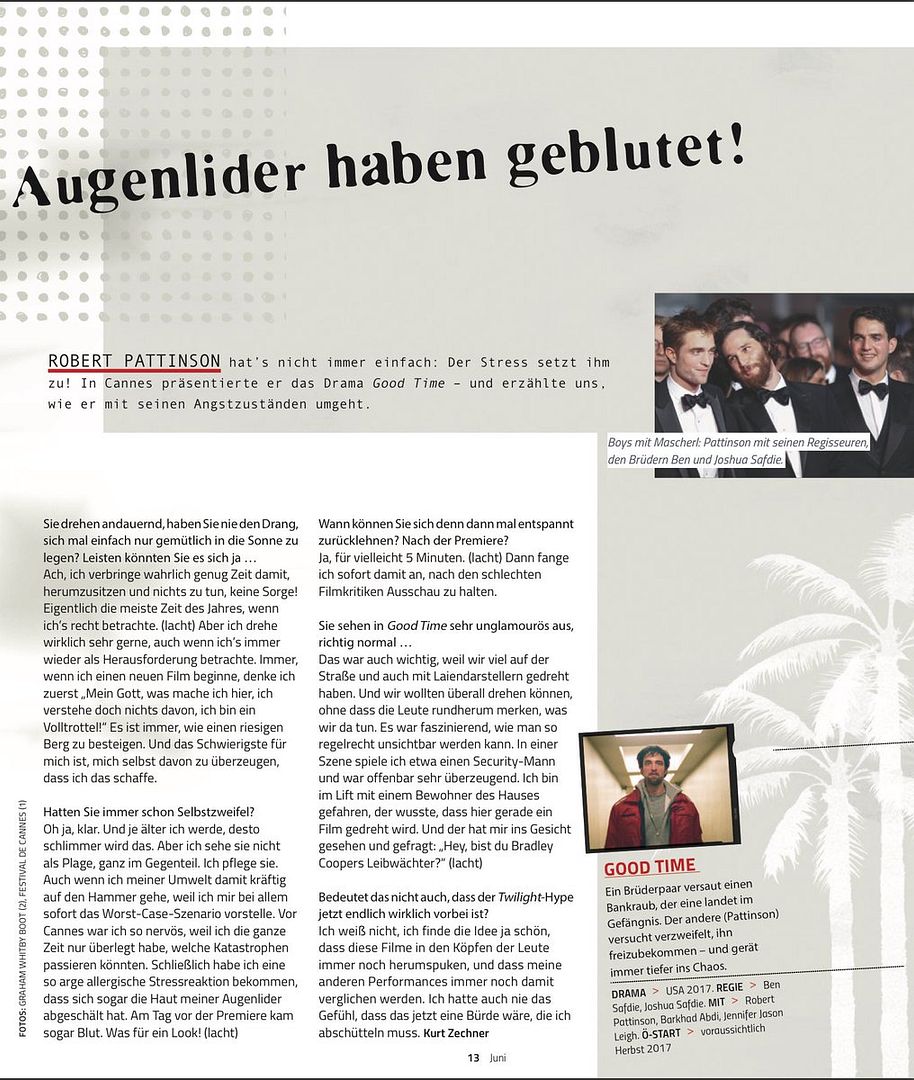 Augenlider haben geblutet!

ROBERT PATTINSON hat's nicht immer einfach: Der Stress setzt ihm zu! In Cannes präsentierte er das Drama Good Time – und erzählte uns, wie er mit seinen Angstzuständen umgeht.

Boys mit Mascherl: Pattinson mit seinen Regisseuren, den Brüdern Ben und Joshua Safdie.

Sie drehen andauernd, haben Sie nie den Drang, sich mal einfach nur gemütlich in die Sonne zu legen? Leisten könnten Sie es sich ja …
Ach, ich verbringe wahrlich genug Zeit damit, herumzusitzen und nichts zu tun, keine Sorge! Eigentlich die meiste Zeit des Jahres, wenn ich's recht betrachte. (lacht) Aber ich drehe wirklich sehr gerne, auch wenn ich's immer wieder als Herausforderung betrachte. Immer, wenn ich einen neuen Film beginne, denke ich zuerst „Mein Gott, was mache ich hier, ich verstehe doch nichts davon, ich bin ein Volltrottel!" Es ist immer, wie einen riesigen Berg zu besteigen. Und das Schwierigste für mich ist, mich selbst davon zu überzeugen, dass ich das schaffe.

Hatten Sie immer schon Selbstzweifel?
Oh ja, klar. Und je älter ich werde, desto schlimmer wird das. Aber ich sehe sie nicht als Plage, ganz im Gegenteil. Ich pflege sie. Auch wenn ich meiner Umwelt damit kräftig auf den Hammer gehe, weil ich mir bei allem sofort das Worst-Case-Szenario vorstelle. Vor Cannes war ich so nervös, weil ich die ganze Zeit nur überlegt habe, welche Katastrophen passieren könnten. Schließlich habe ich eine so arge allergische Stressreaktion bekommen, dass sich sogar die Haut meiner Augenlider abgeschält hat. Am Tag vor der Premiere kam sogar Blut. Was für ein Look! (lacht)

Wann können Sie sich denn dann mal entspannt zurücklehnen? Nach der Premiere?
Ja, für vielleicht 5 Minuten. (lacht) Dann fange ich sofort damit an, nach den schlechten Filmkritiken Ausschau zu halten.

Sie sehen in Good Time sehr unglamourös aus, richtig normal …
Das war auch wichtig, weil wir viel auf der Straße und auch mit Laiendarstellern gedreht haben. Und wir wollten überall drehen können, ohne dass die Leute rundherum merken, was wir da tun. Es war faszinierend, wie man so regelrecht unsichtbar werden kann. In einer Szene spiele ich etwa einen Security-Mann und war offenbar sehr überzeugend. Ich bin im Lift mit einem Bewohner des Hauses gefahren, der wusste, dass hier gerade ein Film gedreht wird. Und der hat mir ins Gesicht gesehen und gefragt: „Hey, bist du Bradley Coopers Leibwächter?" (lacht)

Bedeutet das nicht auch, dass der Twilight-Hype jetzt endlich wirklich vorbei ist?
Ich weiß nicht, ich finde die Idee ja schön, dass diese Filme in den Köpfen der Leute immer noch herumspuken, und dass meine anderen Performances immer noch damit verglichen werden. Ich hatte auch nie das Gefühl, dass das jetzt eine Bürde wäre, die ich abschütteln muss. Kurt Zechner

GOOD TIME
Ein Brüderpaar versaut einen Bankraub, der eine landet im Gefängnis. Der andere (Pattinson) versucht verzweifelt, ihn freizubekommen – und gerät immer tiefer ins Chaos.
DRAMA > USA 2017. REGIE > Ben Safdie, Joshua Safdie. MIT > Robert Pattinson, Barkhad Abdi, Jennifer Jason Leigh. Ö-START > voraussichtlich Herbst 2017

FOTOS: GRAHAM WHITBY BOOT (2), FESTIVAL DE CANNES (1)

13 Juni